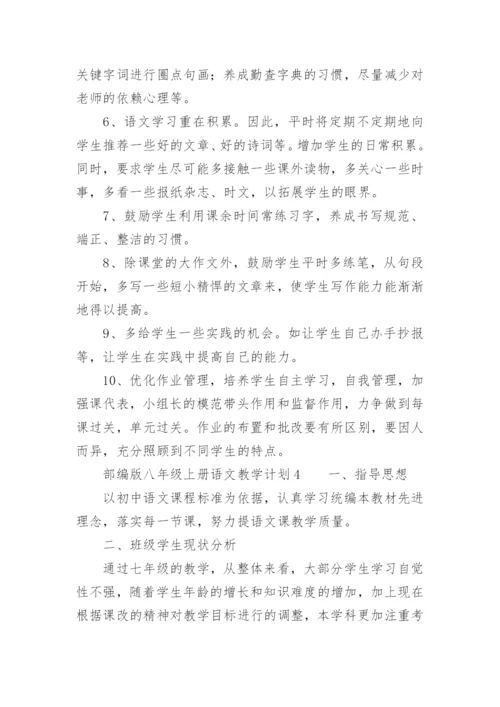 关键字词进行圈点句画；养成勤查字典的习惯，尽量减少对老师的依赖心理等。

6、语文学习重在积累。因此，平时将定期不定期地向学生推荐一些好的文章、好的诗词等。增加学生的日常积累。同时，要求学生尽可能多接触一些课外读物，多关心一些时事，多看一些报纸杂志、时文，以拓展学生的眼界。

7、鼓励学生利用课余时间常练习字，养成书写规范、端正、整洁的习惯。

8、除课堂的大作文外，鼓励学生平时多练笔，从句段开始，多写一些短小精悍的文章来，使学生写作能力能渐渐地得以提高。

9、多给学生一些实践的机会。如让学生自己办手抄报等，让学生在实践中提高自己的能力。

10、优化作业管理，培养学生自主学习，自我管理，加强课代表，小组长的模范带头作用和监督作用，力争做到每课过关，单元过关。作业的布置和批改要有所区别，要因人而异，充分照顾到不同学生的特点。

部编版八年级上册语文教学计划4　　一、指导思想

以初中语文课程标准为依据，认真学习统编本教材先进理念，落实每一节课，努力提语文课教学质量。

二、班级学生现状分析

通过七年级的教学，从整体来看，大部分学生学习自觉性不强，随着学生年龄的增长和知识难度的增加，加上现在根据课改的精神对教学目标进行的调整，本学科更加注重考